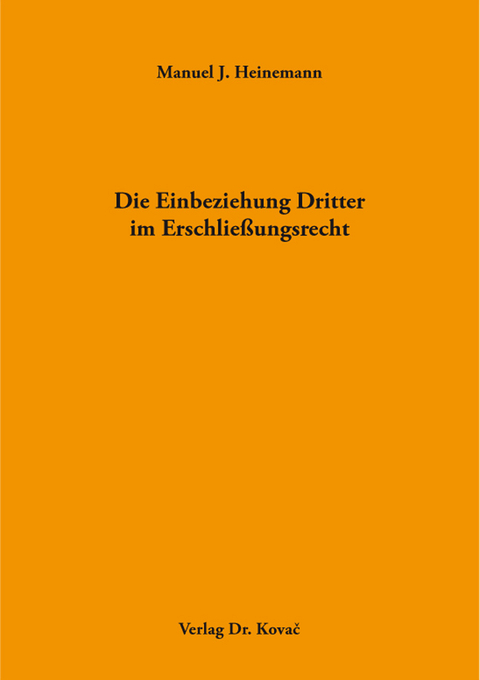 Manuel J. Heinemann

Die Einbeziehung Dritter im Erschließungsrecht

Verlag Dr. Kovač